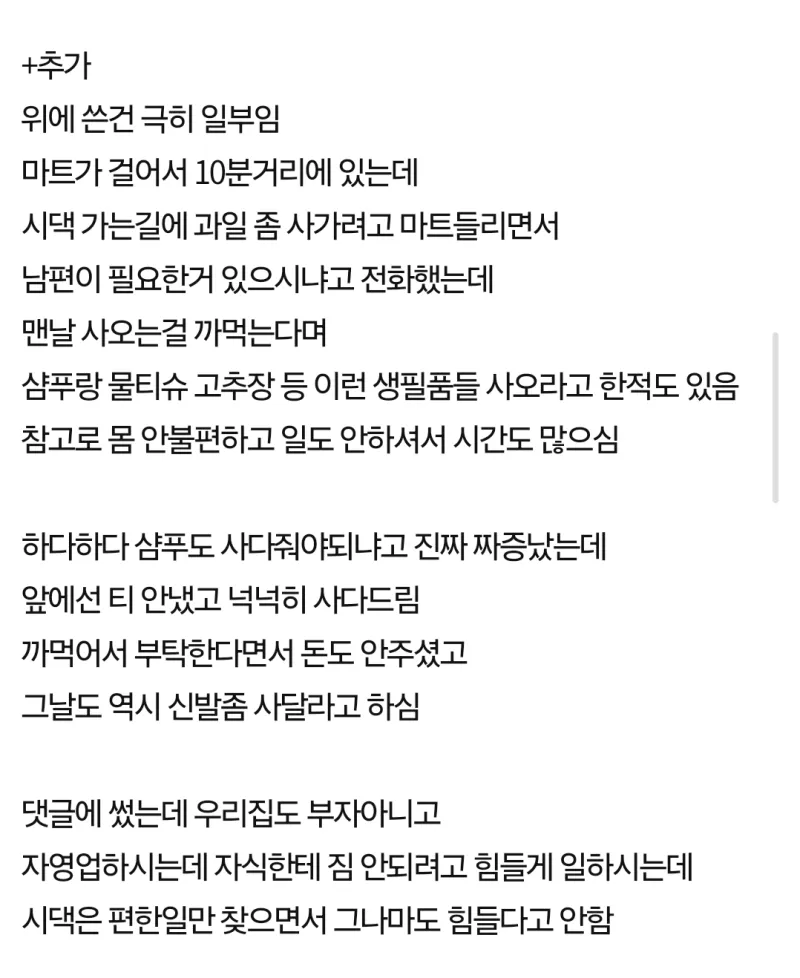 +추가
위에 쓴건 극히 일부임
마트가 걸어서 10분거리에 있는데
시댁 가는길에 과일 좀 사가려고 마트들리면서
남편이 필요한거 있으시냐고 전화했는데
맨날 사오는걸 까먹는다며
샴푸랑 물티슈 고추장 등 이런 생필품들 사오라고 한적도 있음
참고로 몸 안불편하고 일도 안하셔서 시간도 많으심

하다하다 샴푸도 사다줘야되냐고 진짜 짜증났는데
앞에선 티 안냈고 넉넉히 사다드림
까먹어서 부탁한다면서 돈도 안주셨고
그날도 역시 신발좀 사달라고 하심

댓글에 썼는데 우리집도 부자아니고
자영업하시는데 자식한테 짐 안되려고 힘들게 일하시는데
시댁은 편한일만 찾으면서 그나마도 힘들다고 안함